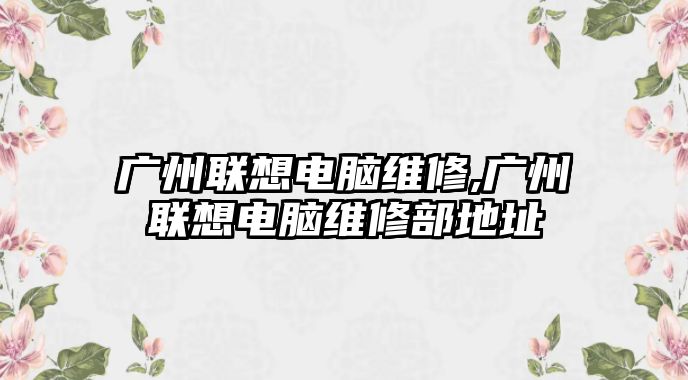 广州联想电脑维修,广州联想电脑维修部地址